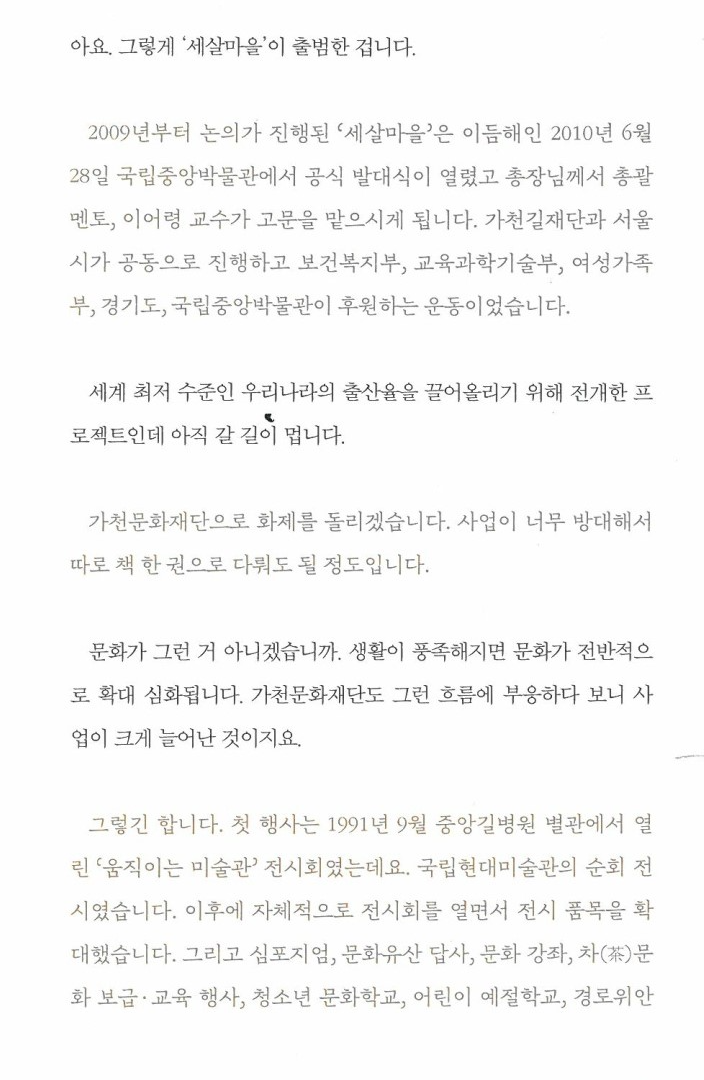 아요. 그렇게 '세살마을'이 출범한 겁니다.

2009년부터 논의가 진행된 '세살마을'은 이듬해인 2010년 6월 28일 국립중앙박물관에서 공식 발대식이 열렸고 총장님께서 총괄 멘토, 이어령 교수가 고문을 맡으시게 됩니다. 가천길재단과 서울시가 공동으로 진행하고 보건복지부, 교육과학기술부, 여성가족부, 경기도, 국립중앙박물관이 후원하는 운동이었습니다.

세계 최저 수준인 우리나라의 출산율을 끌어올리기 위해 전개한 프로젝트인데 아직 갈 길이 멉니다.

가천문화재단으로 화제를 돌리겠습니다. 사업이 너무 방대해서 따로 책 한 권으로 다뤄도 될 정도입니다.

문화가 그런 거 아니겠습니까. 생활이 풍족해지면 문화가 전반적으로 확대 심화됩니다. 가천문화재단도 그런 흐름에 부응하다 보니 사업이 크게 늘어난 것이지요.

그렇긴 합니다. 첫 행사는 1991년 9월 중앙길병원 별관에서 열린 '움직이는 미술관' 전시회였는데요. 국립현대미술관의 순회 전시였습니다. 이후에 자체적으로 전시회를 열면서 전시 품목을 확대했습니다. 그리고 심포지엄, 문화유산 답사, 문화 강좌, 차(茶)문화 보급·교육 행사, 청소년 문화학교, 어린이 예절학교, 경로위안